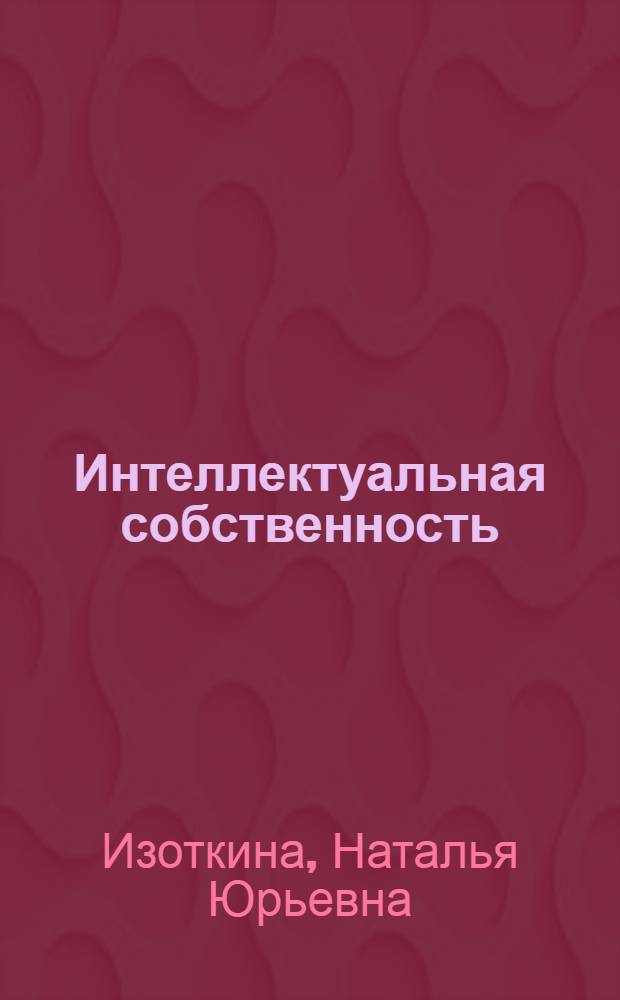 Интеллектуальная собственность

Изоткина, Наталья Юрьевна